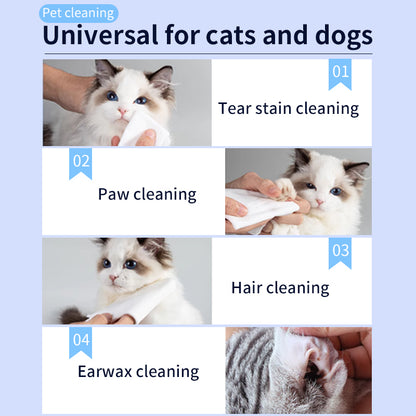 Pet cleaning

Universal for cats and dogs

01

Tear stain cleaning

02

Paw cleaning

03

Hair cleaning

04

Earwax cleaning